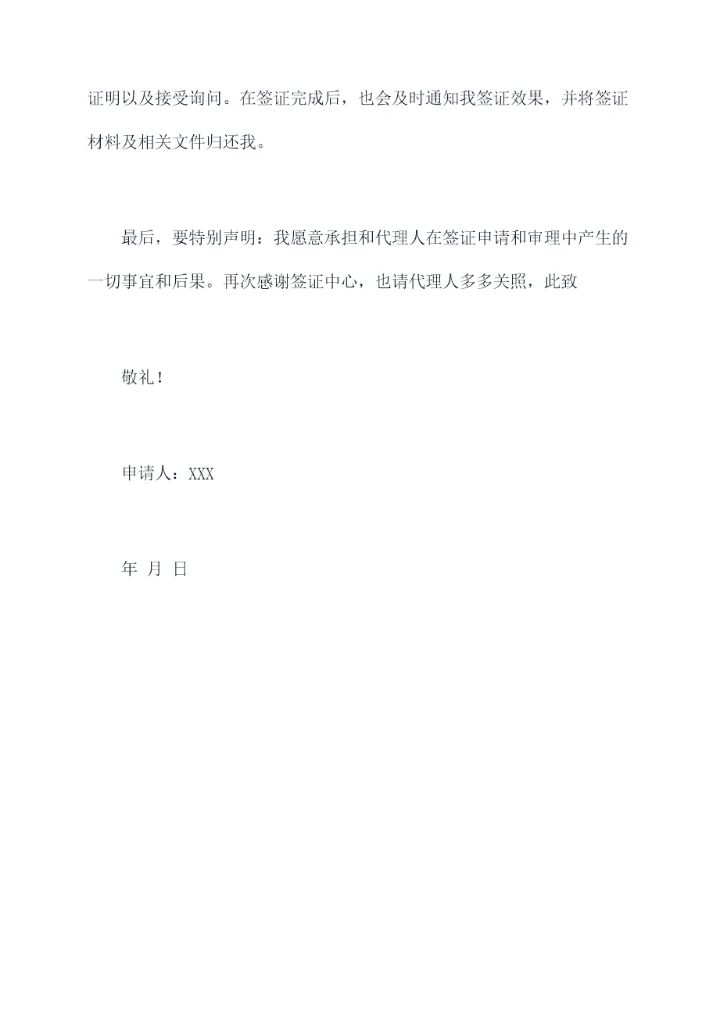 证明以及接受询问。在签证完成后，也会及时通知我签证效果，并将签证材料及相关文件归还我。

最后，要特别声明：我愿意承担和代理人在签证申请和审理中产生的一切事宜和后果。再次感谢签证中心，也请代理人多多关照，此致

敬礼！

申请人：XXX

年 月 日